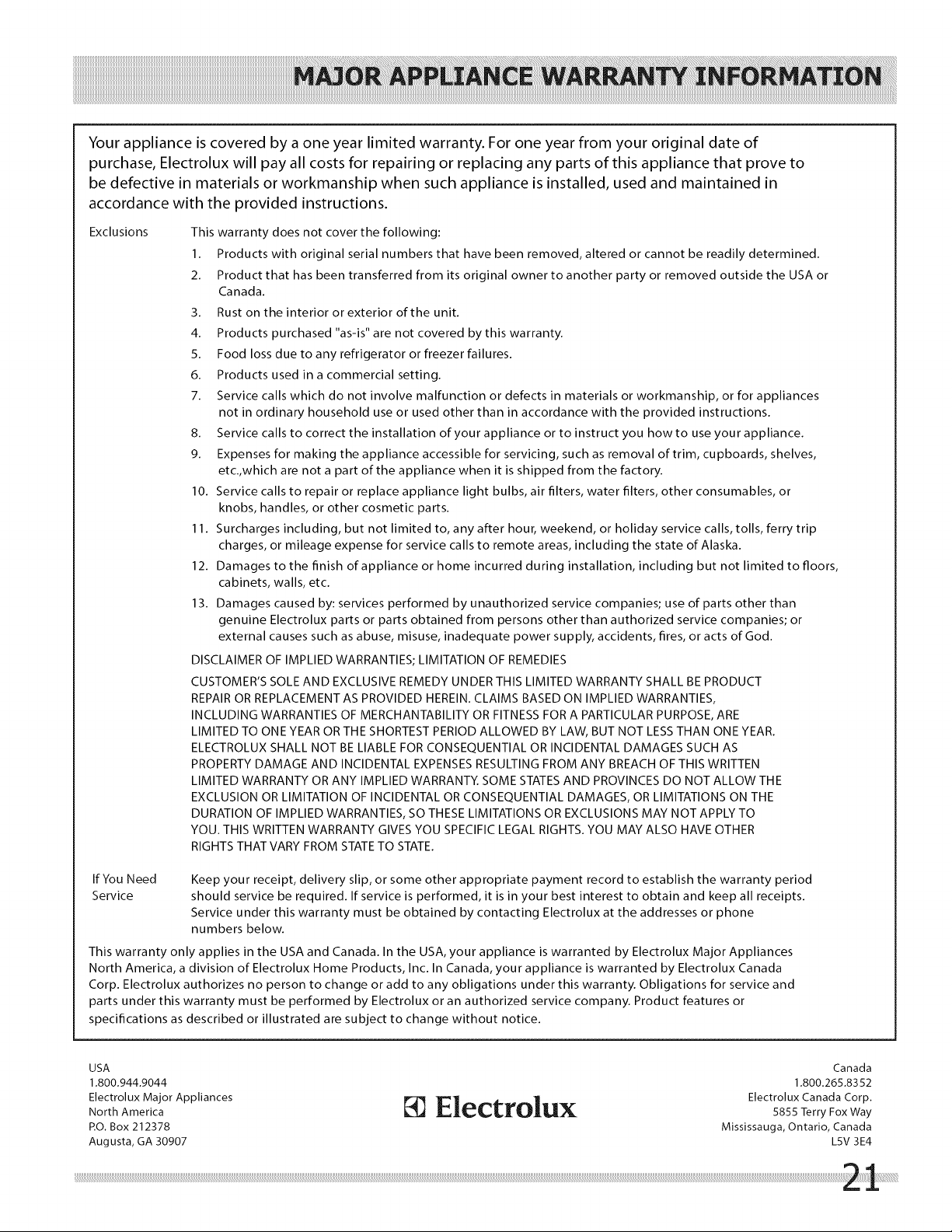 MAJOR APPLIANCE WARRANTY INFORMATION

Your appliance is covered by a one year limited warranty. For one year from your original date of purchase, Electrolux will pay all costs for repairing or replacing any parts of this appliance that prove to be defective in materials or workmanship when such appliance is installed, used and maintained in accordance with the provided instructions.

Exclusions

This warranty does not cover the following:

1. Products with original serial numbers that have been removed, altered or cannot be readily determined.
2. Product that has been transferred from its original owner to another party or removed outside the USA or Canada.
3. Rust on the interior or exterior of the unit.
4. Products purchased "as-is" are not covered by this warranty.
5. Food loss due to any refrigerator or freezer failures.
6. Products used in a commercial setting.
7. Service calls which do not involve malfunction or defects in materials or workmanship, or for appliances not in ordinary household use or used other than in accordance with the provided instructions.
8. Service calls to correct the installation of your appliance or to instruct you how to use your appliance.
9. Expenses for making the appliance accessible for servicing, such as removal of trim, cupboards, shelves, etc.,which are not a part of the appliance when it is shipped from the factory.
10. Service calls to repair or replace appliance light bulbs, air filters, water filters, other consumables, or knobs, handles, or other cosmetic parts.
11. Surcharges including, but not limited to, any after hour, weekend, or holiday service calls, tolls, ferry trip charges, or mileage expense for service calls to remote areas, including the state of Alaska.
12. Damages to the finish of appliance or home incurred during installation, including but not limited to floors, cabinets, walls, etc.
13. Damages caused by: services performed by unauthorized service companies; use of parts other than genuine Electrolux parts or parts obtained from persons other than authorized service companies; or external causes such as abuse, misuse, inadequate power supply, accidents, fires, or acts of God.

DISCLAIMER OF IMPLIED WARRANTIES; LIMITATION OF REMEDIES

CUSTOMER'S SOLE AND EXCLUSIVE REMEDY UNDER THIS LIMITED WARRANTY SHALL BE PRODUCT REPAIR OR REPLACEMENT AS PROVIDED HEREIN. CLAIMS BASED ON IMPLIED WARRANTIES, INCLUDING WARRANTIES OF MERCHANTABILITY OR FITNESS FOR A PARTICULAR PURPOSE, ARE LIMITED TO ONE YEAR OR THE SHORTEST PERIOD ALLOWED BY LAW, BUT NOT LESS THAN ONE YEAR. ELECTROLUX SHALL NOT BE LIABLE FOR CONSEQUENTIAL OR INCIDENTAL DAMAGES SUCH AS PROPERTY DAMAGE AND INCIDENTAL EXPENSES RESULTING FROM ANY BREACH OF THIS WRITTEN LIMITED WARRANTY OR ANY IMPLIED WARRANTY. SOME STATES AND PROVINCES DO NOT ALLOW THE EXCLUSION OR LIMITATION OF INCIDENTAL OR CONSEQUENTIAL DAMAGES, OR LIMITATIONS ON THE DURATION OF IMPLIED WARRANTIES, SO THESE LIMITATIONS OR EXCLUSIONS MAY NOT APPLY TO YOU. THIS WRITTEN WARRANTY GIVES YOU SPECIFIC LEGAL RIGHTS. YOU MAY ALSO HAVE OTHER RIGHTS THAT VARY FROM STATE TO STATE.

If You Need Service

Keep your receipt, delivery slip, or some other appropriate payment record to establish the warranty period should service be required. If service is performed, it is in your best interest to obtain and keep all receipts. Service under this warranty must be obtained by contacting Electrolux at the addresses or phone numbers below.

This warranty only applies in the USA and Canada. In the USA, your appliance is warranted by Electrolux Major Appliances North America, a division of Electrolux Home Products, Inc. In Canada, your appliance is warranted by Electrolux Canada Corp. Electrolux authorizes no person to change or add to any obligations under this warranty. Obligations for service and parts under this warranty must be performed by Electrolux or an authorized service company. Product features or specifications as described or illustrated are subject to change without notice.

USA
1.800.944.9044
Electrolux Major Appliances
North America
P.O. Box 212378
Augusta, GA 30907

Electrolux

Canada
1.800.265.8352
Electrolux Canada Corp.
5855 Terry Fox Way
Mississauga, Ontario, Canada
L5V 3E4

21